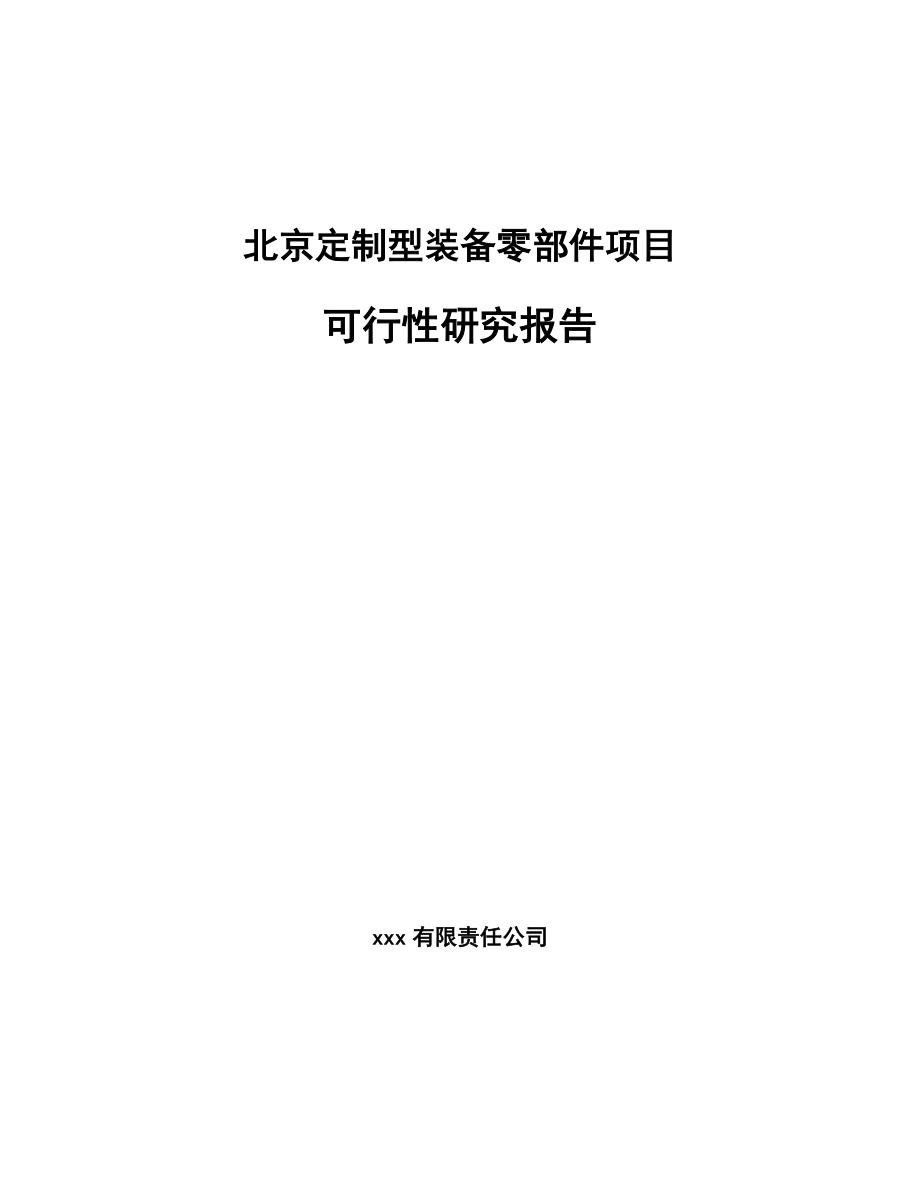 北京定制型装备零部件项目

可行性研究报告

xxx 有限责任公司